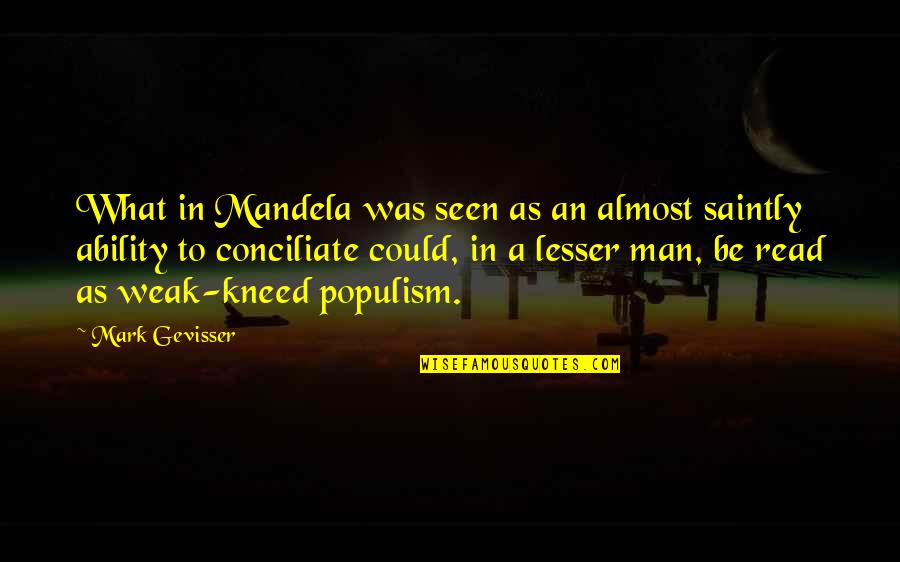 What in Mandela was seen as an almost saintly ability to conciliate could, in a lesser man, be read as weak-kneed populism.

~ Mark Gevisser

WISEFAMOUSQUOTES.COM